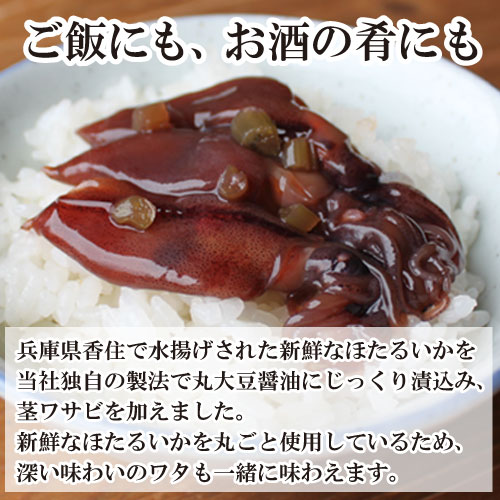 ご飯にも、お酒の肴にも

兵庫県香住で水揚げされた新鮮なほたるいかを当社独自の製法で丸大豆醤油にじっくり漬込み、茎ワサビを加えました。
新鮮なほたるいかを丸ごと使用しているため、深い味わいのワタも一緒に味わえます。